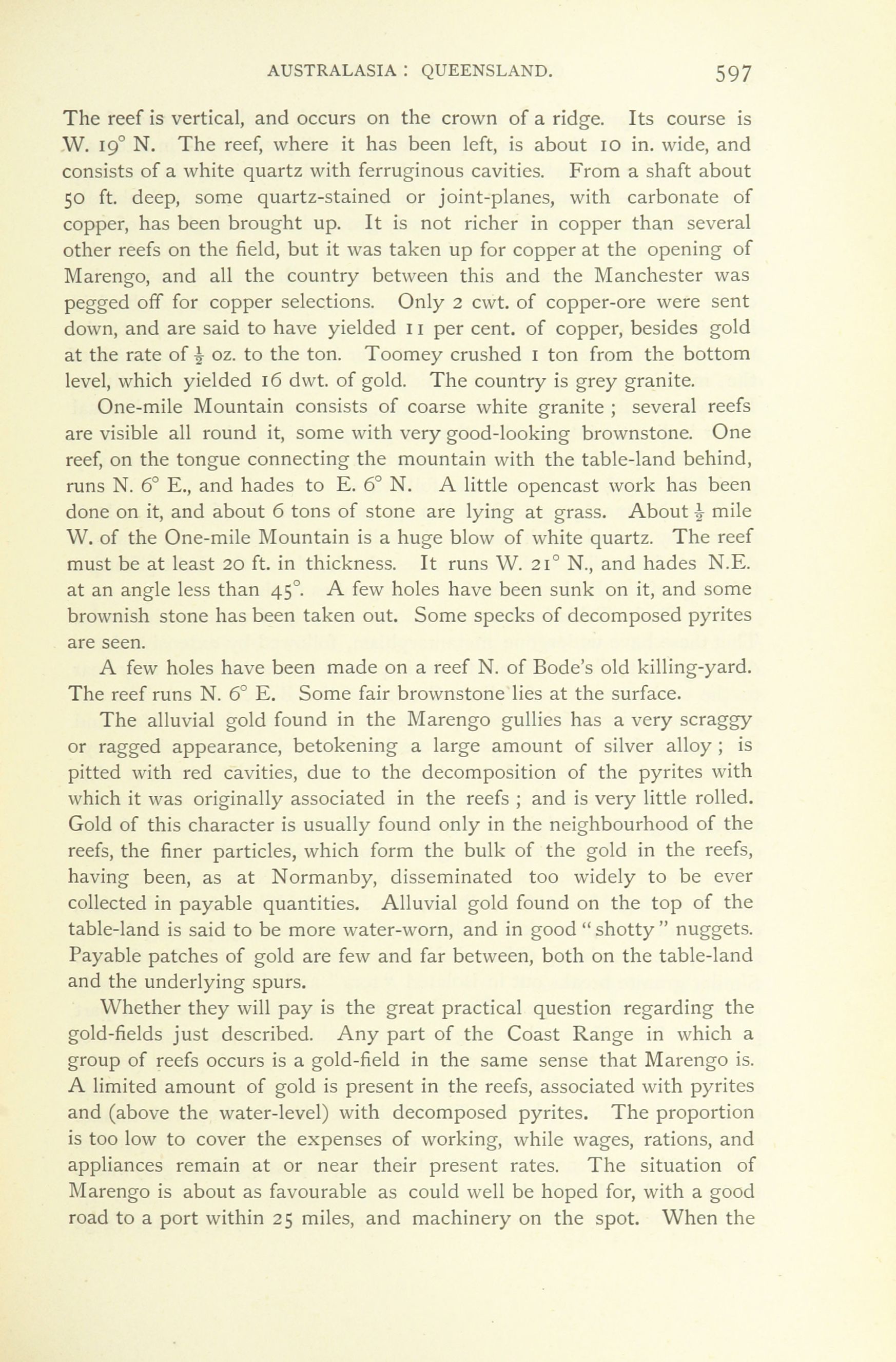 AUSTRALASIA : QUEENSLAND. 597

The reef is vertical, and occurs on the crown of a ridge. Its course is W. 19° N. The reef, where it has been left, is about 10 in. wide, and consists of a white quartz with ferruginous cavities. From a shaft about 50 ft. deep, some quartz-stained or joint-planes, with carbonate of copper, has been brought up. It is not richer in copper than several other reefs on the field, but it was taken up for copper at the opening of Marengo, and all the country between this and the Manchester was pegged off for copper selections. Only 2 cwt. of copper-ore were sent down, and are said to have yielded 11 per cent. of copper, besides gold at the rate of $\frac{1}{2}$ oz. to the ton. Toomey crushed 1 ton from the bottom level, which yielded 16 dwt. of gold. The country is grey granite.

One-mile Mountain consists of coarse white granite ; several reefs are visible all round it, some with very good-looking brownstone. One reef, on the tongue connecting the mountain with the table-land behind, runs N. 6° E., and hades to E. 6° N. A little opencast work has been done on it, and about 6 tons of stone are lying at grass. About $\frac{1}{2}$ mile W. of the One-mile Mountain is a huge blow of white quartz. The reef must be at least 20 ft. in thickness. It runs W. 21° N., and hades N.E. at an angle less than 45°. A few holes have been sunk on it, and some brownish stone has been taken out. Some specks of decomposed pyrites are seen.

A few holes have been made on a reef N. of Bode's old killing-yard. The reef runs N. 6° E. Some fair brownstone lies at the surface.

The alluvial gold found in the Marengo gullies has a very scraggy or ragged appearance, betokening a large amount of silver alloy ; is pitted with red cavities, due to the decomposition of the pyrites with which it was originally associated in the reefs ; and is very little rolled. Gold of this character is usually found only in the neighbourhood of the reefs, the finer particles, which form the bulk of the gold in the reefs, having been, as at Normanby, disseminated too widely to be ever collected in payable quantities. Alluvial gold found on the top of the table-land is said to be more water-worn, and in good "shotty" nuggets. Payable patches of gold are few and far between, both on the table-land and the underlying spurs.

Whether they will pay is the great practical question regarding the gold-fields just described. Any part of the Coast Range in which a group of reefs occurs is a gold-field in the same sense that Marengo is. A limited amount of gold is present in the reefs, associated with pyrites and (above the water-level) with decomposed pyrites. The proportion is too low to cover the expenses of working, while wages, rations, and appliances remain at or near their present rates. The situation of Marengo is about as favourable as could well be hoped for, with a good road to a port within 25 miles, and machinery on the spot. When the